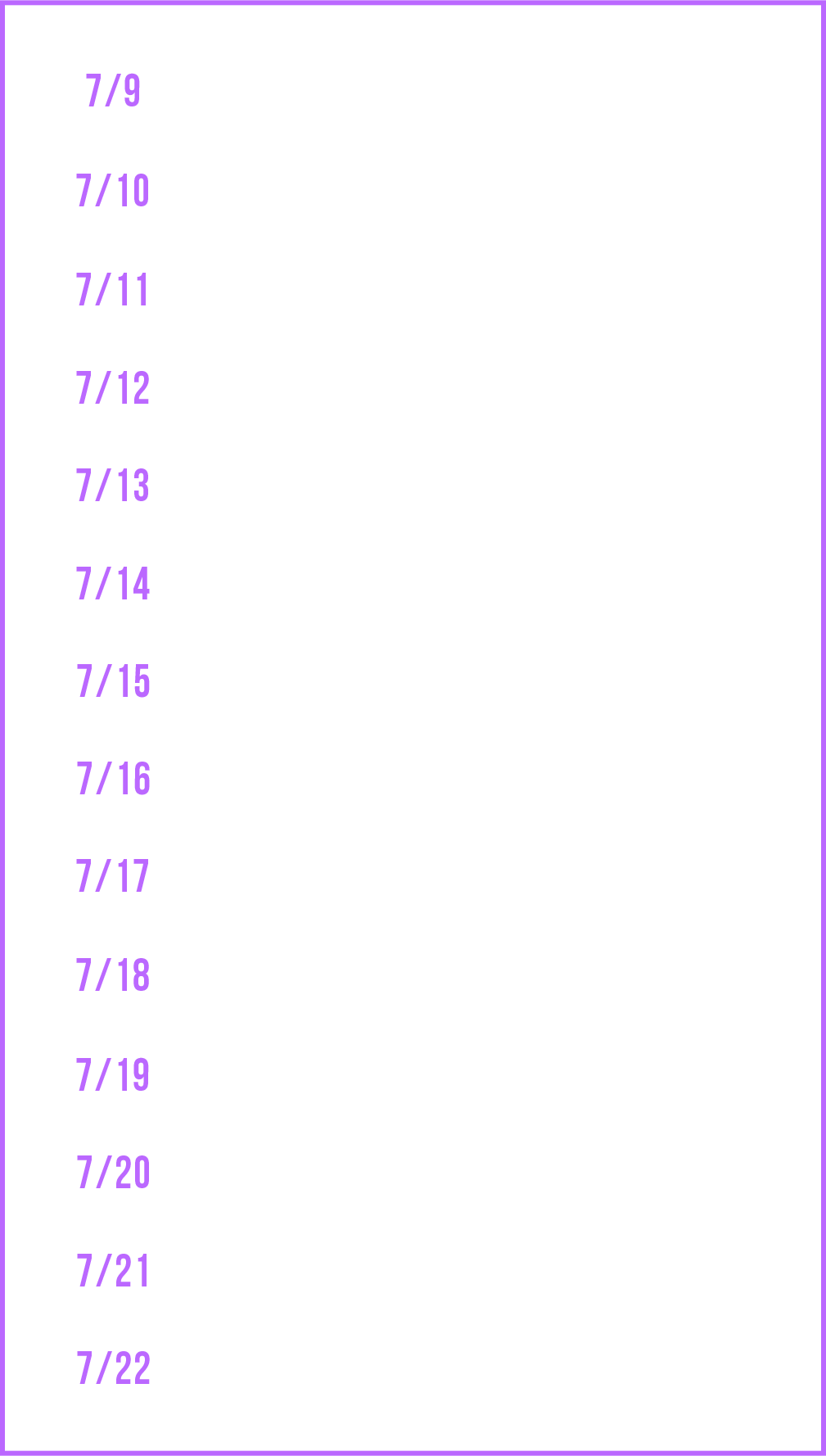 7/9

7/10

7/11

7/12

7/13

7/14

7/15

7/16

7/17

7/18

7/19

7/20

7/21

7/22